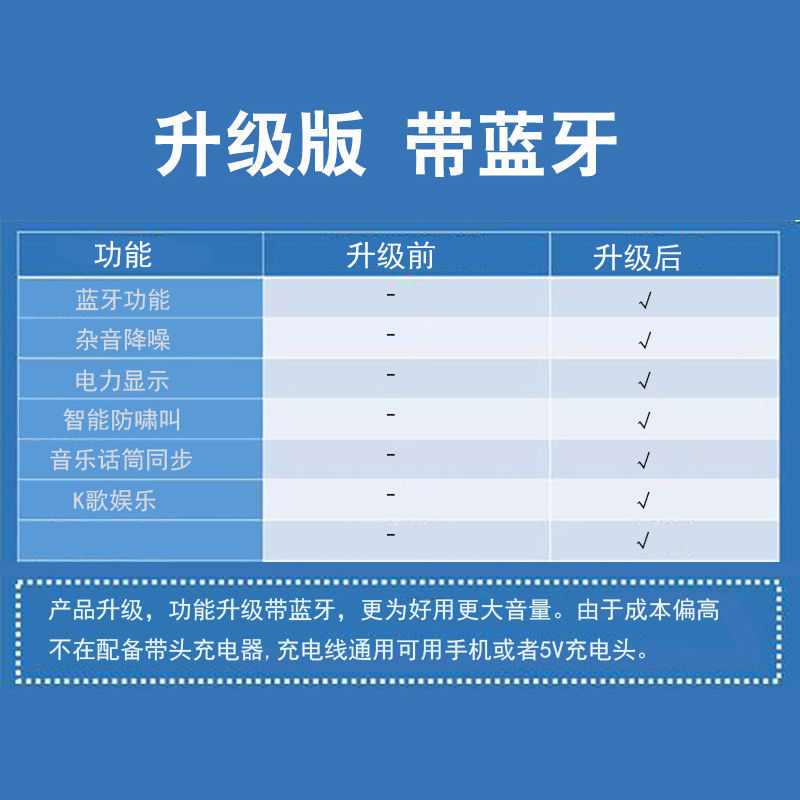 升级版 带蓝牙

| 功能 | 升级前 | 升级后 |
|---|---|---|
| 蓝牙功能 | - | √ |
| 杂音降噪 | - | √ |
| 电力显示 | - | √ |
| 智能防啸叫 | - | √ |
| 音乐话筒同步 | - | √ |
| K歌娱乐 | - | √ |
|  | - | √ |

产品升级，功能升级带蓝牙，更为好用更大音量。由于成本偏高不在配备带头充电器,充电线通用可用手机或者5V充电头。